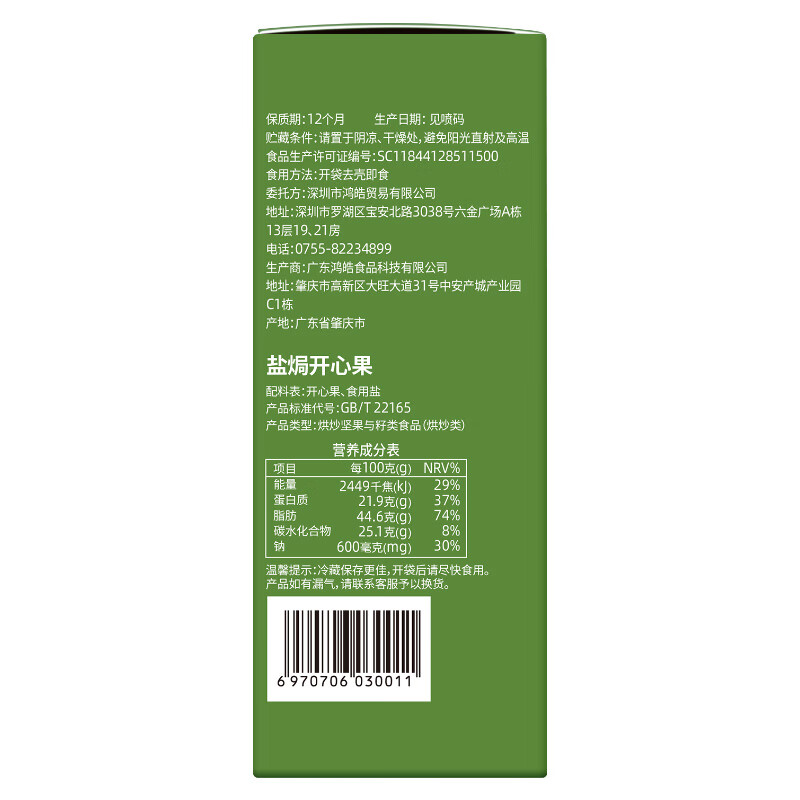 保质期：12个月　　生产日期：见喷码
贮藏条件：请置于阴凉、干燥处，避免阳光直射及高温
食品生产许可证编号：SC11844128511500
食用方法：开袋去壳即食
委托方：深圳市鸿皓贸易有限公司
地址：深圳市罗湖区宝安北路3038号六金广场A栋13层19、21房
电话：0755-82234899
生产商：广东鸿皓食品科技有限公司
地址：肇庆市高新区大旺大道31号中安产城产业园C1栋
产地：广东省肇庆市

盐焗开心果

配料表：开心果、食用盐
产品标准代号：GB/T 22165
产品类型：烘炒坚果与籽类食品（烘炒类）

营养成分表

| 项目 | 每100克(g) | NRV% |
|---|---|---|
| 能量 | 2449千焦(kJ) | 29% |
| 蛋白质 | 21.9克(g) | 37% |
| 脂肪 | 44.6克(g) | 74% |
| 碳水化合物 | 25.1克(g) | 8% |
| 钠 | 600毫克(mg) | 30% |

温馨提示：冷藏保存更佳，开袋后请尽快食用。
产品如有漏气，请联系客服予以换货。

6 970706 030011